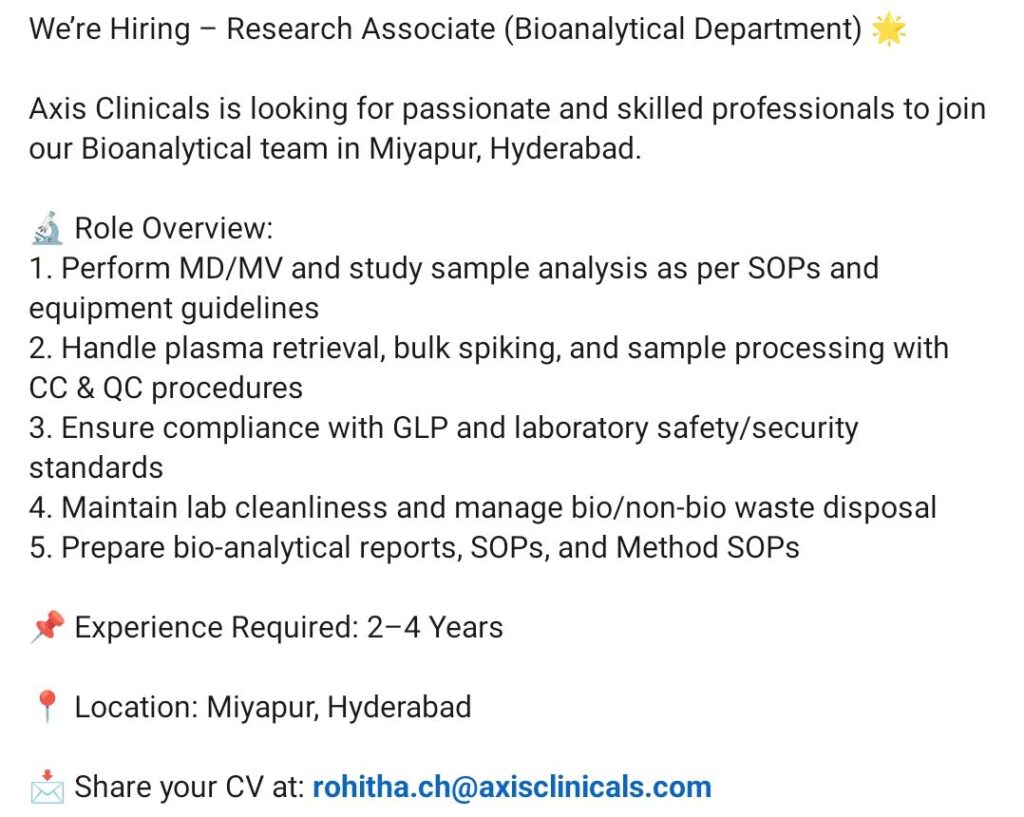 We're Hiring – Research Associate (Bioanalytical Department) 🌟

Axis Clinicals is looking for passionate and skilled professionals to join our Bioanalytical team in Miyapur, Hyderabad.

🔬 Role Overview:
1. Perform MD/MV and study sample analysis as per SOPs and equipment guidelines
2. Handle plasma retrieval, bulk spiking, and sample processing with CC & QC procedures
3. Ensure compliance with GLP and laboratory safety/security standards
4. Maintain lab cleanliness and manage bio/non-bio waste disposal
5. Prepare bio-analytical reports, SOPs, and Method SOPs

📌 Experience Required: 2–4 Years

📍 Location: Miyapur, Hyderabad

📩 Share your CV at: rohitha.ch@axisclinicals.com